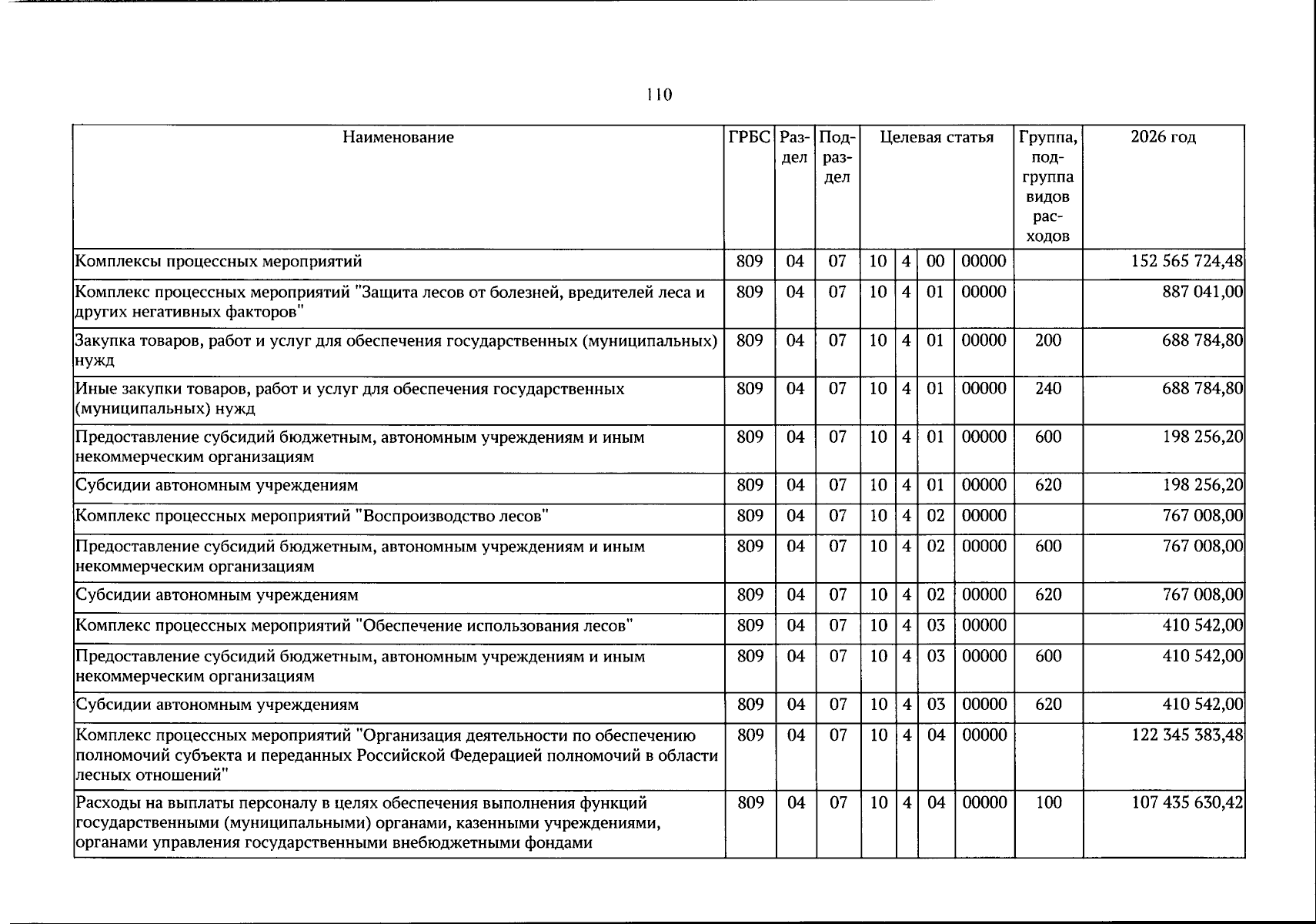 110

| Наименование | ГРБС | Раздел | Подраздел | Целевая статья |  |  |  | Группа, подгруппа видов расходов | 2026 год |
|---|---|---|---|---|---|---|---|---|---|
| Комплексы процессных мероприятий | 809 | 04 | 07 | 10 | 4 | 00 | 00000 |  | 152 565 724,48 |
| Комплекс процессных мероприятий "Защита лесов от болезней, вредителей леса и других негативных факторов" | 809 | 04 | 07 | 10 | 4 | 01 | 00000 |  | 887 041,00 |
| Закупка товаров, работ и услуг для обеспечения государственных (муниципальных) нужд | 809 | 04 | 07 | 10 | 4 | 01 | 00000 | 200 | 688 784,80 |
| Иные закупки товаров, работ и услуг для обеспечения государственных (муниципальных) нужд | 809 | 04 | 07 | 10 | 4 | 01 | 00000 | 240 | 688 784,80 |
| Предоставление субсидий бюджетным, автономным учреждениям и иным некоммерческим организациям | 809 | 04 | 07 | 10 | 4 | 01 | 00000 | 600 | 198 256,20 |
| Субсидии автономным учреждениям | 809 | 04 | 07 | 10 | 4 | 01 | 00000 | 620 | 198 256,20 |
| Комплекс процессных мероприятий "Воспроизводство лесов" | 809 | 04 | 07 | 10 | 4 | 02 | 00000 |  | 767 008,00 |
| Предоставление субсидий бюджетным, автономным учреждениям и иным некоммерческим организациям | 809 | 04 | 07 | 10 | 4 | 02 | 00000 | 600 | 767 008,00 |
| Субсидии автономным учреждениям | 809 | 04 | 07 | 10 | 4 | 02 | 00000 | 620 | 767 008,00 |
| Комплекс процессных мероприятий "Обеспечение использования лесов" | 809 | 04 | 07 | 10 | 4 | 03 | 00000 |  | 410 542,00 |
| Предоставление субсидий бюджетным, автономным учреждениям и иным некоммерческим организациям | 809 | 04 | 07 | 10 | 4 | 03 | 00000 | 600 | 410 542,00 |
| Субсидии автономным учреждениям | 809 | 04 | 07 | 10 | 4 | 03 | 00000 | 620 | 410 542,00 |
| Комплекс процессных мероприятий "Организация деятельности по обеспечению полномочий субъекта и переданных Российской Федерацией полномочий в области лесных отношений" | 809 | 04 | 07 | 10 | 4 | 04 | 00000 |  | 122 345 383,48 |
| Расходы на выплаты персоналу в целях обеспечения выполнения функций государственными (муниципальными) органами, казенными учреждениями, органами управления государственными внебюджетными фондами | 809 | 04 | 07 | 10 | 4 | 04 | 00000 | 100 | 107 435 630,42 |